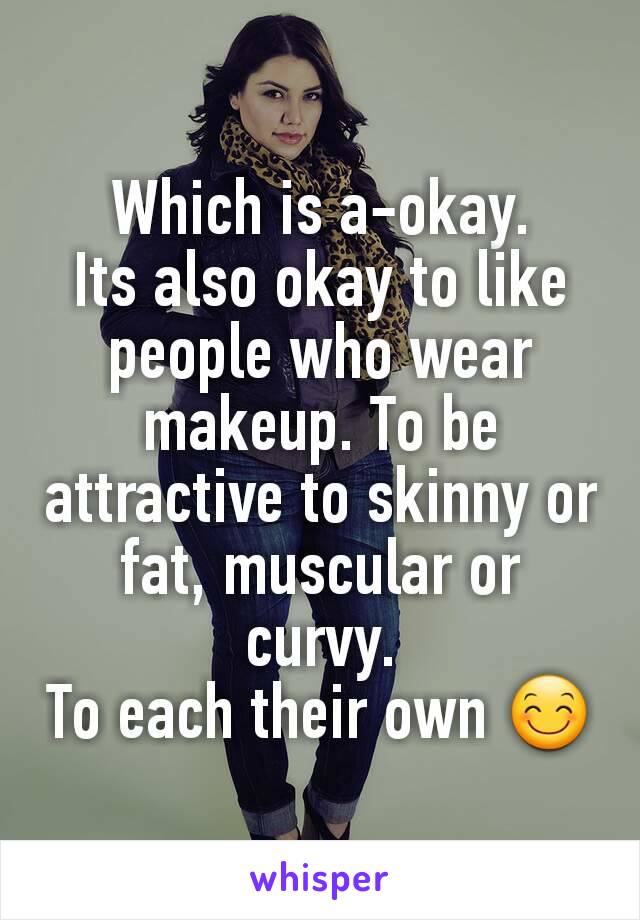 Which is a-okay.
Its also okay to like people who wear makeup. To be attractive to skinny or fat, muscular or curvy.
To each their own 😊

whisper